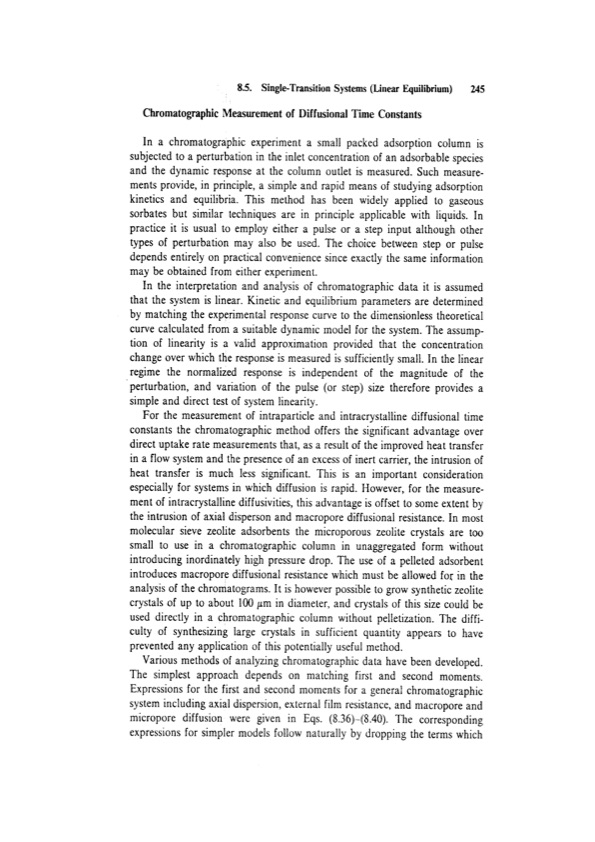 8.5. Single-Transition Systems (Linear Equilibrium) 245

Chromatographic Measurement of Diffusional Time Constants

In a chromatographic experiment a small packed adsorption column is subjected to a perturbation in the inlet concentration of an adsorbable species and the dynamic response at the column outlet is measured. Such measurements provide, in principle, a simple and rapid means of studying adsorption kinetics and equilibria. This method has been widely applied to gaseous sorbates but similar techniques are in principle applicable with liquids. In practice it is usual to employ either a pulse or a step input although other types of perturbation may also be used. The choice between step or pulse depends entirely on practical convenience since exactly the same information may be obtained from either experiment.

In the interpretation and analysis of chromatographic data it is assumed that the system is linear. Kinetic and equilibrium parameters are determined by matching the experimental response curve to the dimensionless theoretical curve calculated from a suitable dynamic model for the system. The assumption of linearity is a valid approximation provided that the concentration change over which the response is measured is sufficiently small. In the linear regime the normalized response is independent of the magnitude of the perturbation, and variation of the pulse (or step) size therefore provides a simple and direct test of system linearity.

For the measurement of intraparticle and intracrystalline diffusional time constants the chromatographic method offers the significant advantage over direct uptake rate measurements that, as a result of the improved heat transfer in a flow system and the presence of an excess of inert carrier, the intrusion of heat transfer is much less significant. This is an important consideration especially for systems in which diffusion is rapid. However, for the measurement of intracrystalline diffusivities, this advantage is offset to some extent by the intrusion of axial disperson and macropore diffusional resistance. In most molecular sieve zeolite adsorbents the microporous zeolite crystals are too small to use in a chromatographic column in unaggregated form without introducing inordinately high pressure drop. The use of a pelleted adsorbent introduces macropore diffusional resistance which must be allowed for in the analysis of the chromatograms. It is however possible to grow synthetic zeolite crystals of up to about 100 $\mu$m in diameter, and crystals of this size could be used directly in a chromatographic column without pelletization. The difficulty of synthesizing large crystals in sufficient quantity appears to have prevented any application of this potentially useful method.

Various methods of analyzing chromatographic data have been developed. The simplest approach depends on matching first and second moments. Expressions for the first and second moments for a general chromatographic system including axial dispersion, external film resistance, and macropore and micropore diffusion were given in Eqs. (8.36)–(8.40). The corresponding expressions for simpler models follow naturally by dropping the terms which